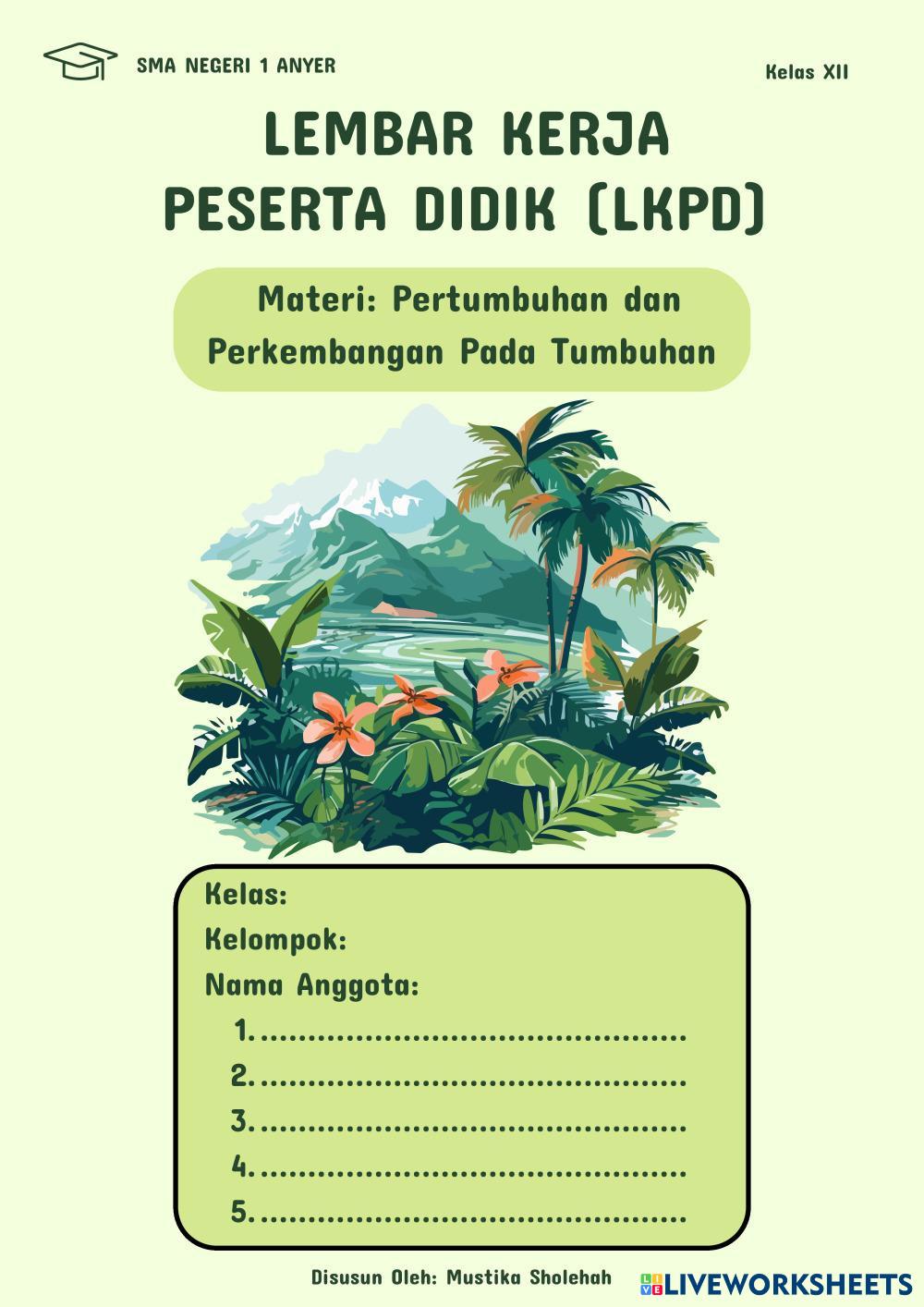 SMA NEGERI 1 ANYER

Kelas XII

LEMBAR KERJA
PESERTA DIDIK (LKPD)

Materi: Pertumbuhan dan Perkembangan Pada Tumbuhan

Kelas:
Kelompok:
Nama Anggota:
1.____
2.____
3.____
4.____
5.____

Disusun Oleh: Mustika Sholehah

LIVEWORKSHEETS